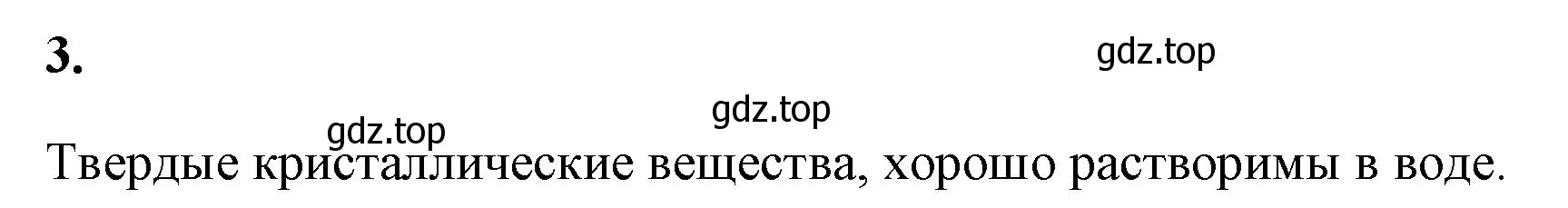 3.

gdz.top

gdz.top

gdz.top

Твердые кристаллические вещества, хорошо растворимы в воде.